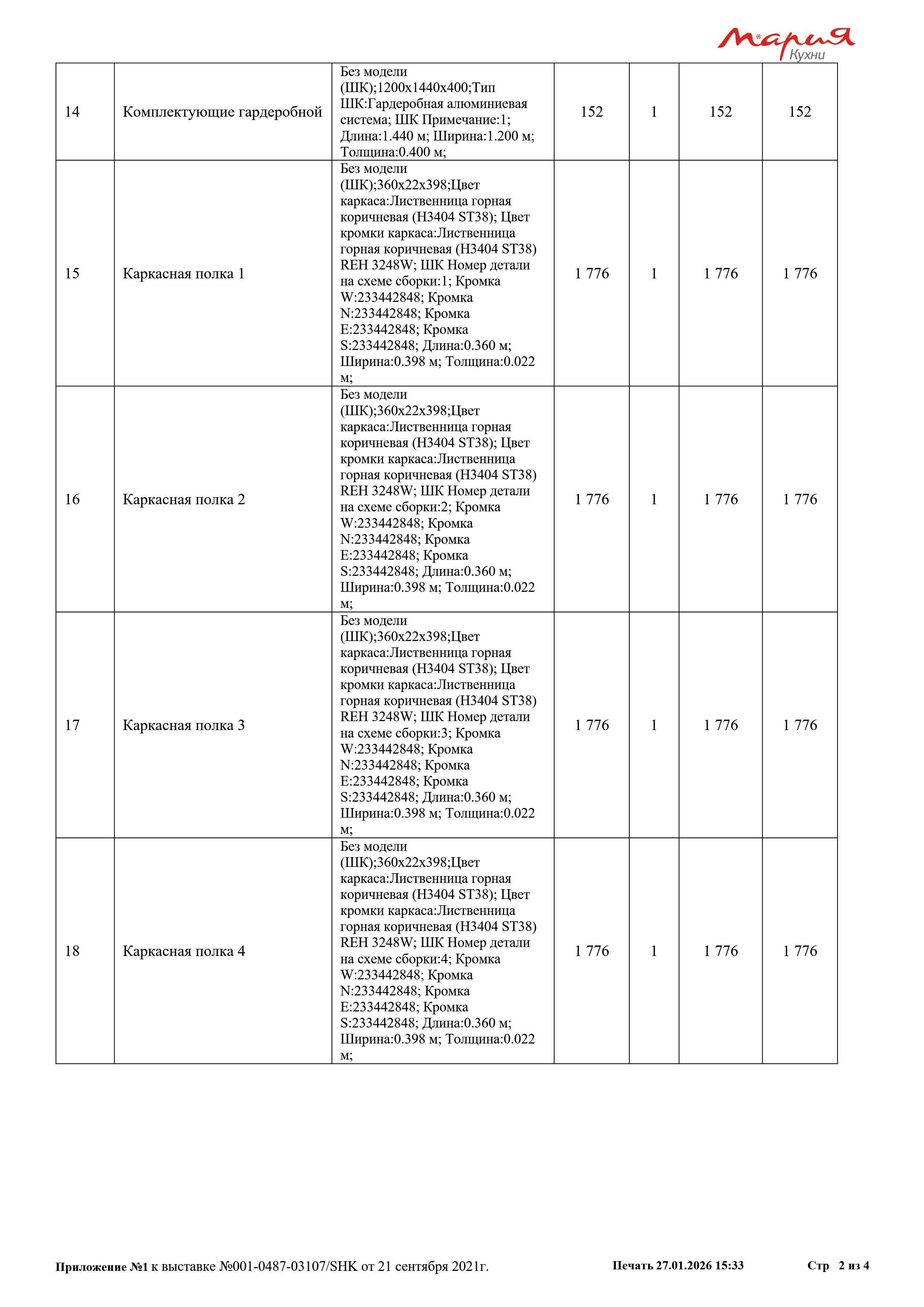 Мария
Кухни

| | | | | | | |
|---|---|---|---|---|---|---|
| 14 | Комплектующие гардеробной | Без модели (ШК);1200x1440x400;Тип ШК:Гардеробная алюминиевая система; ШК Примечание:1; Длина:1.440 м; Ширина:1.200 м; Толщина:0.400 м; | 152 | 1 | 152 | 152 |
| 15 | Каркасная полка 1 | Без модели (ШК);360x22x398;Цвет каркаса:Лиственница горная коричневая (H3404 ST38); Цвет кромки каркаса:Лиственница горная коричневая (H3404 ST38) REH 3248W; ШК Номер детали на схеме сборки:1; Кромка W:233442848; Кромка N:233442848; Кромка E:233442848; Кромка S:233442848; Длина:0.360 м; Ширина:0.398 м; Толщина:0.022 м; | 1 776 | 1 | 1 776 | 1 776 |
| 16 | Каркасная полка 2 | Без модели (ШК);360x22x398;Цвет каркаса:Лиственница горная коричневая (H3404 ST38); Цвет кромки каркаса:Лиственница горная коричневая (H3404 ST38) REH 3248W; ШК Номер детали на схеме сборки:2; Кромка W:233442848; Кромка N:233442848; Кромка E:233442848; Кромка S:233442848; Длина:0.360 м; Ширина:0.398 м; Толщина:0.022 м; | 1 776 | 1 | 1 776 | 1 776 |
| 17 | Каркасная полка 3 | Без модели (ШК);360x22x398;Цвет каркаса:Лиственница горная коричневая (H3404 ST38); Цвет кромки каркаса:Лиственница горная коричневая (H3404 ST38) REH 3248W; ШК Номер детали на схеме сборки:3; Кромка W:233442848; Кромка N:233442848; Кромка E:233442848; Кромка S:233442848; Длина:0.360 м; Ширина:0.398 м; Толщина:0.022 м; | 1 776 | 1 | 1 776 | 1 776 |
| 18 | Каркасная полка 4 | Без модели (ШК);360x22x398;Цвет каркаса:Лиственница горная коричневая (H3404 ST38); Цвет кромки каркаса:Лиственница горная коричневая (H3404 ST38) REH 3248W; ШК Номер детали на схеме сборки:4; Кромка W:233442848; Кромка N:233442848; Кромка E:233442848; Кромка S:233442848; Длина:0.360 м; Ширина:0.398 м; Толщина:0.022 м; | 1 776 | 1 | 1 776 | 1 776 |

Приложение №1 к выставке №001-0487-03107/SHK от 21 сентября 2021г. Печать 27.01.2026 15:33 Стр 2 из 4